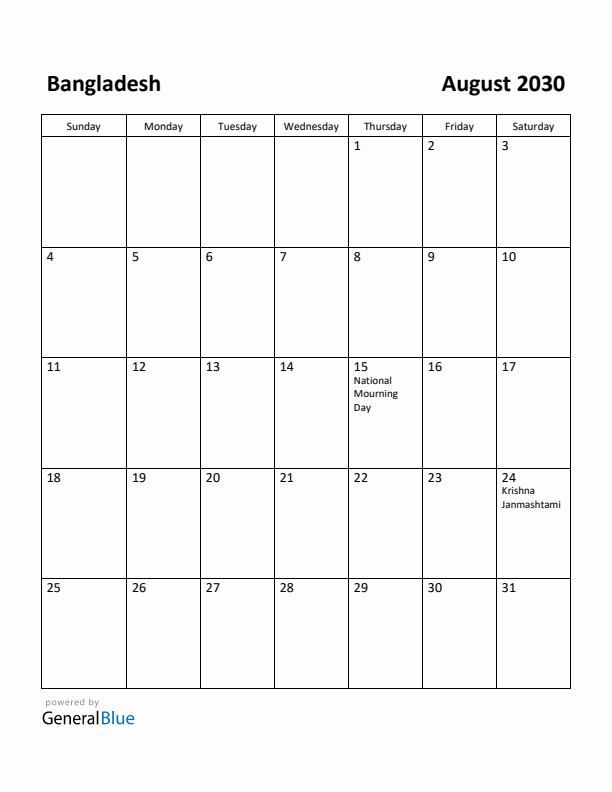 Bangladesh

August 2030

| Sunday | Monday | Tuesday | Wednesday | Thursday | Friday | Saturday |
|---|---|---|---|---|---|---|
| | | | | 1 | 2 | 3 |
| 4 | 5 | 6 | 7 | 8 | 9 | 10 |
| 11 | 12 | 13 | 14 | 15 National Mourning Day | 16 | 17 |
| 18 | 19 | 20 | 21 | 22 | 23 | 24 Krishna Janmashtami |
| 25 | 26 | 27 | 28 | 29 | 30 | 31 |

powered by
GeneralBlue